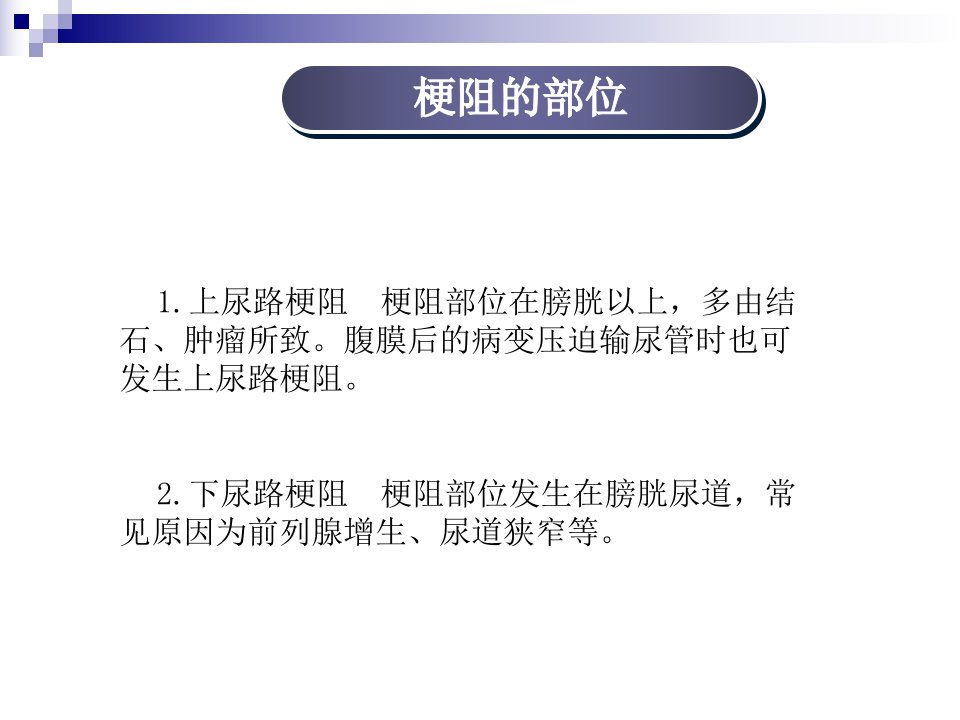 梗阻的部位

1.上尿路梗阻 梗阻部位在膀胱以上，多由结石、肿瘤所致。腹膜后的病变压迫输尿管时也可发生上尿路梗阻。

2.下尿路梗阻 梗阻部位发生在膀胱尿道，常见原因为前列腺增生、尿道狭窄等。